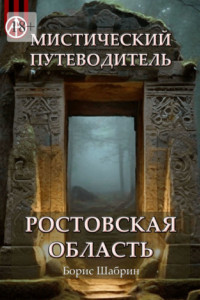 18+

МИСТИЧЕСКИЙ ПУТЕВОДИТЕЛЬ

РОСТОВСКАЯ ОБЛАСТЬ

Борис Шабрин